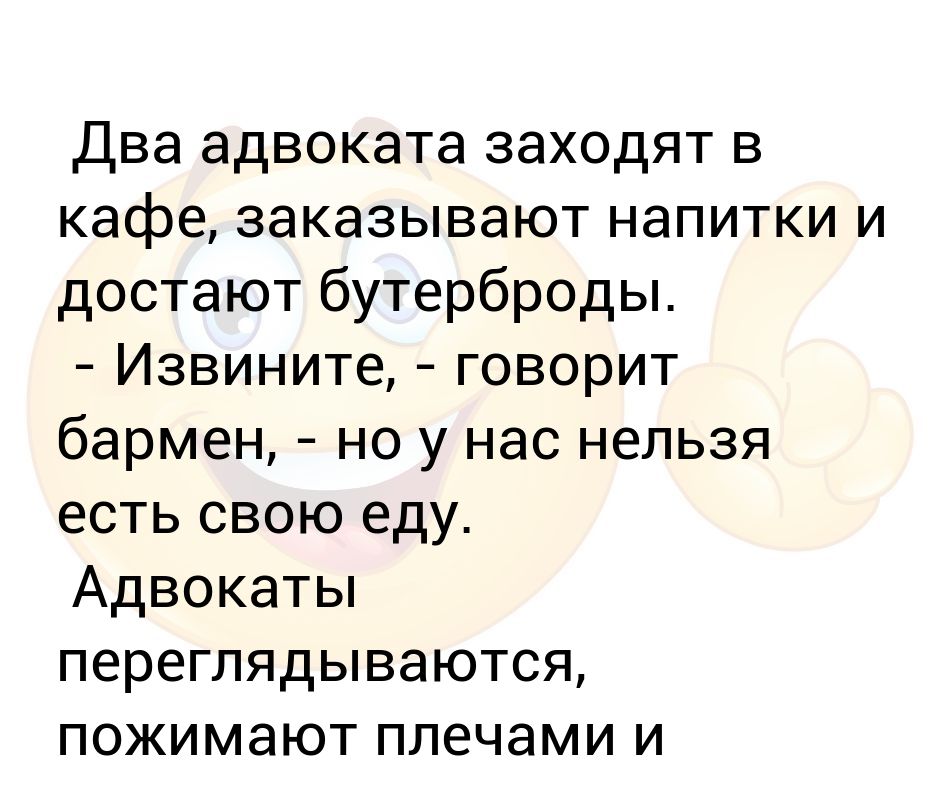 Два адвоката заходят в кафе, заказывают напитки и достают бутерброды.
- Извините, - говорит бармен, - но у нас нельзя есть свою еду.
Адвокаты переглядываются, пожимают плечами и